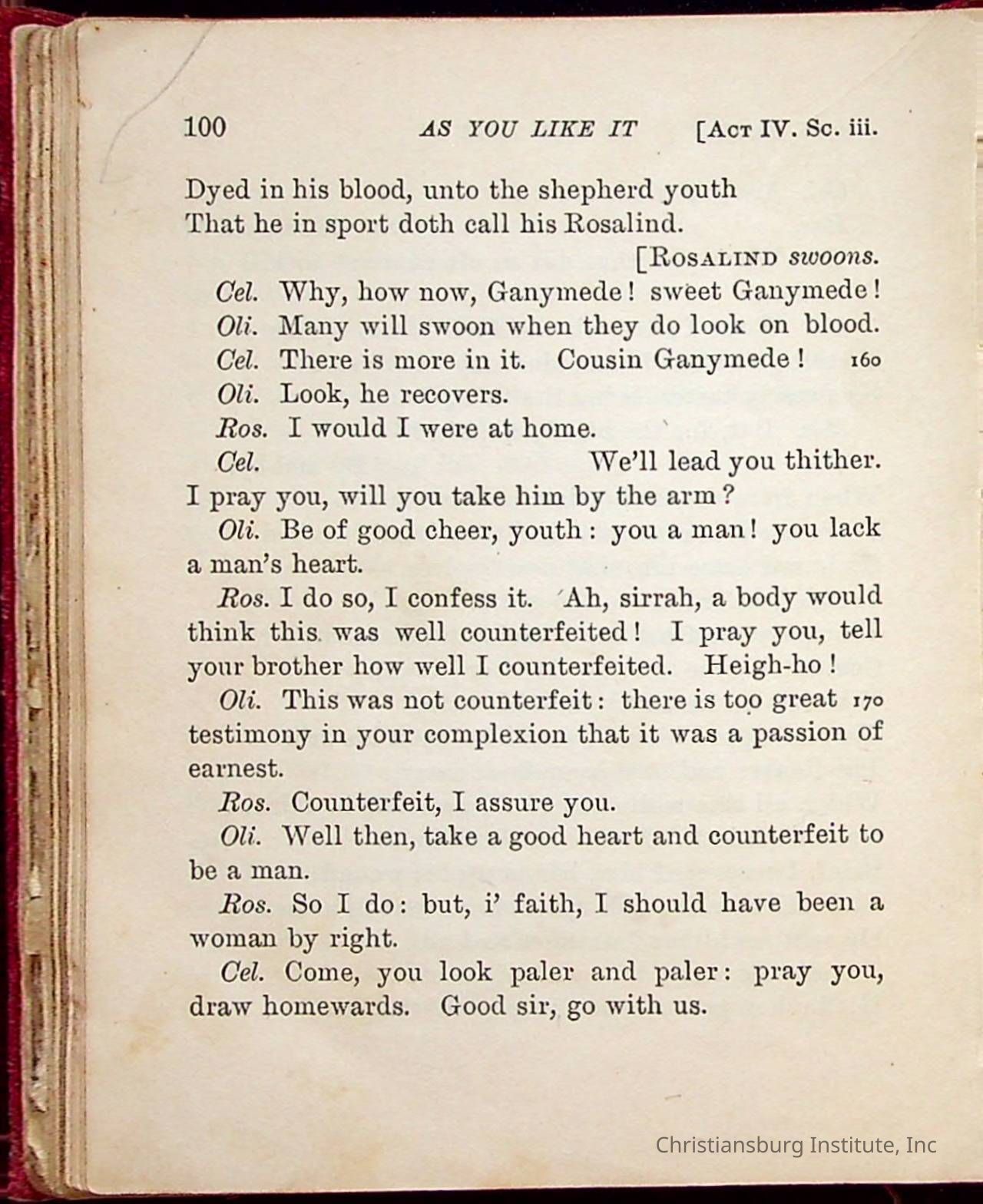 100 AS YOU LIKE IT [Act IV. Sc. iii.

Dyed in his blood, unto the shepherd youth
That he in sport doth call his Rosalind.

[Rosalind swoons.

Cel. Why, how now, Ganymede! sweet Ganymede!
Oli. Many will swoon when they do look on blood.
Cel. There is more in it. Cousin Ganymede! 160
Oli. Look, he recovers.
Ros. I would I were at home.
Cel. We'll lead you thither.
I pray you, will you take him by the arm?
Oli. Be of good cheer, youth: you a man! you lack a man's heart.
Ros. I do so, I confess it. Ah, sirrah, a body would think this was well counterfeited! I pray you, tell your brother how well I counterfeited. Heigh-ho!
Oli. This was not counterfeit: there is too great 170 testimony in your complexion that it was a passion of earnest.
Ros. Counterfeit, I assure you.
Oli. Well then, take a good heart and counterfeit to be a man.
Ros. So I do: but, i' faith, I should have been a woman by right.
Cel. Come, you look paler and paler: pray you, draw homewards. Good sir, go with us.

Christiansburg Institute, Inc